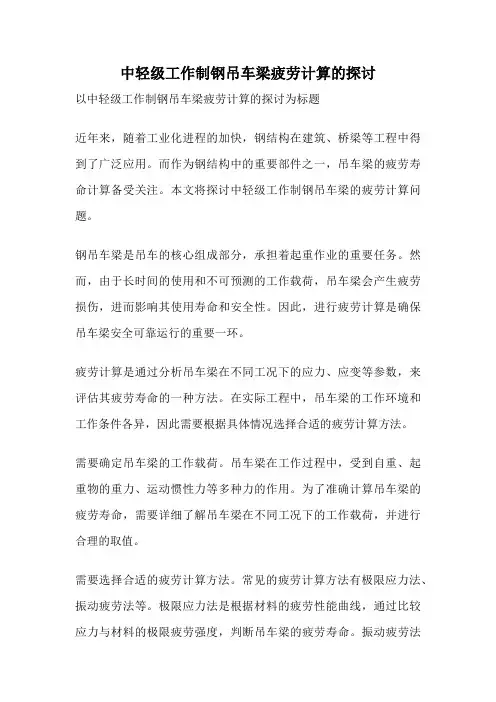 中轻级工作制钢吊车梁疲劳计算的探讨

以中轻级工作制钢吊车梁疲劳计算的探讨为标题

近年来，随着工业化进程的加快，钢结构在建筑、桥梁等工程中得到了广泛应用。而作为钢结构中的重要部件之一，吊车梁的疲劳寿命计算备受关注。本文将探讨中轻级工作制钢吊车梁的疲劳计算问题。

钢吊车梁是吊车的核心组成部分，承担着起重作业的重要任务。然而，由于长时间的使用和不可预测的工作载荷，吊车梁会产生疲劳损伤，进而影响其使用寿命和安全性。因此，进行疲劳计算是确保吊车梁安全可靠运行的重要一环。

疲劳计算是通过分析吊车梁在不同工况下的应力、应变等参数，来评估其疲劳寿命的一种方法。在实际工程中，吊车梁的工作环境和工作条件各异，因此需要根据具体情况选择合适的疲劳计算方法。

需要确定吊车梁的工作载荷。吊车梁在工作过程中，受到自重、起重物的重力、运动惯性力等多种力的作用。为了准确计算吊车梁的疲劳寿命，需要详细了解吊车梁在不同工况下的工作载荷，并进行合理的取值。

需要选择合适的疲劳计算方法。常见的疲劳计算方法有极限应力法、振动疲劳法等。极限应力法是根据材料的疲劳性能曲线，通过比较应力与材料的极限疲劳强度，判断吊车梁的疲劳寿命。振动疲劳法